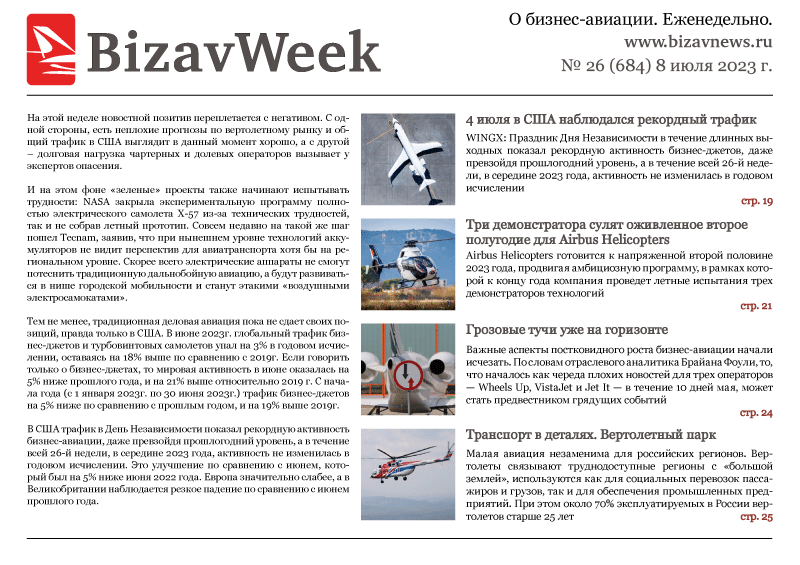 BizavWeek

О бизнес-авиации. Еженедельно.
www.bizavnews.ru
№ 26 (684) 8 июля 2023 г.

На этой неделе новостной позитив переплетается с негативом. С одной стороны, есть неплохие прогнозы по вертолетному рынку и общий трафик в США выглядит в данный момент хорошо, а с другой – долговая нагрузка чартерных и долевых операторов вызывает у экспертов опасения.

И на этом фоне «зеленые» проекты также начинают испытывать трудности: NASA закрыла экспериментальную программу полностью электрического самолета X-57 из-за технических трудностей, так и не собрав летный прототип. Совсем недавно на такой же шаг пошел Tecnam, заявив, что при нынешнем уровне технологий аккумуляторов не видит перспектив для авиатранспорта хотя бы на региональном уровне. Скорее всего электрические аппараты не смогут потеснить традиционную дальнобойную авиацию, а будут развиваться в нише городской мобильности и станут этакими «воздушными электросамокатами».

Тем не менее, традиционная деловая авиация пока не сдает своих позиций, правда только в США. В июне 2023г. глобальный трафик бизнес-джетов и турбовинтовых самолетов упал на 3% в годовом исчислении, оставаясь на 18% выше по сравнению с 2019г. Если говорить только о бизнес-джетах, то мировая активность в июне оказалась на 5% ниже прошлого года, и на 21% выше относительно 2019 г. С начала года (с 1 января 2023г. по 30 июня 2023г.) трафик бизнес-джетов на 5% ниже по сравнению с прошлым годом, и на 19% выше 2019г.

В США трафик в День Независимости показал рекордную активность бизнес-авиации, даже превзойдя прошлогодний уровень, а в течение всей 26-й недели, в середине 2023 года, активность не изменилась в годовом исчислении. Это улучшение по сравнению с июнем, который был на 5% ниже июня 2022 года. Европа значительно слабее, а в Великобритании наблюдается резкое падение по сравнению с июнем прошлого года.

4 июля в США наблюдался рекордный трафик
WINGX: Праздник Дня Независимости в течение длинных выходных показал рекордную активность бизнес-джетов, даже превзойдя прошлогодний уровень, а в течение всей 26-й недели, в середине 2023 года, активность не изменилась в годовом исчислении
стр. 19

Три демонстратора сулят оживленное второе полугодие для Airbus Helicopters
Airbus Helicopters готовится к напряженной второй половине 2023 года, продвигая амбициозную программу, в рамках которой к концу года компания проведет летные испытания трех демонстраторов технологий
стр. 21

Грозовые тучи уже на горизонте
Важные аспекты постковидного роста бизнес-авиации начали исчезать. По словам отраслевого аналитика Брайана Фоули, то, что началось как череда плохих новостей для трех операторов — Wheels Up, VistaJet и Jet It — в течение 10 дней мая, может стать предвестником грядущих событий
стр. 24

Транспорт в деталях. Вертолетный парк
Малая авиация незаменима для российских регионов. Вертолеты связывают труднодоступные регионы с «большой землей», используются как для социальных перевозок пассажиров и грузов, так и для обеспечения промышленных предприятий. При этом около 70% эксплуатируемых в России вертолетов старше 25 лет
стр. 25